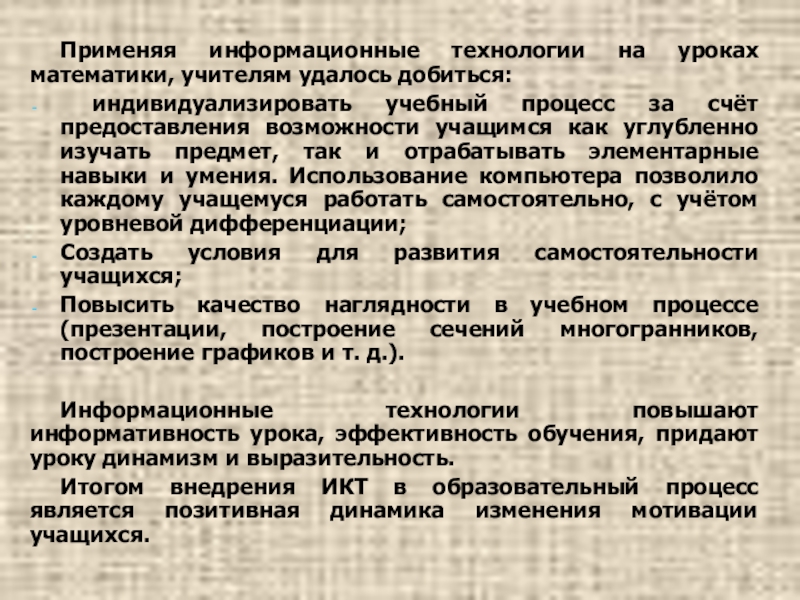 Применяя информационные технологии на уроках математики, учителям удалось добиться:

- индивидуализировать учебный процесс за счёт предоставления возможности учащимся как углубленно изучать предмет, так и отрабатывать элементарные навыки и умения. Использование компьютера позволило каждому учащемуся работать самостоятельно, с учётом уровневой дифференциации;
- Создать условия для развития самостоятельности учащихся;
- Повысить качество наглядности в учебном процессе (презентации, построение сечений многогранников, построение графиков и т. д.).

Информационные технологии повышают информативность урока, эффективность обучения, придают уроку динамизм и выразительность.

Итогом внедрения ИКТ в образовательный процесс является позитивная динамика изменения мотивации учащихся.